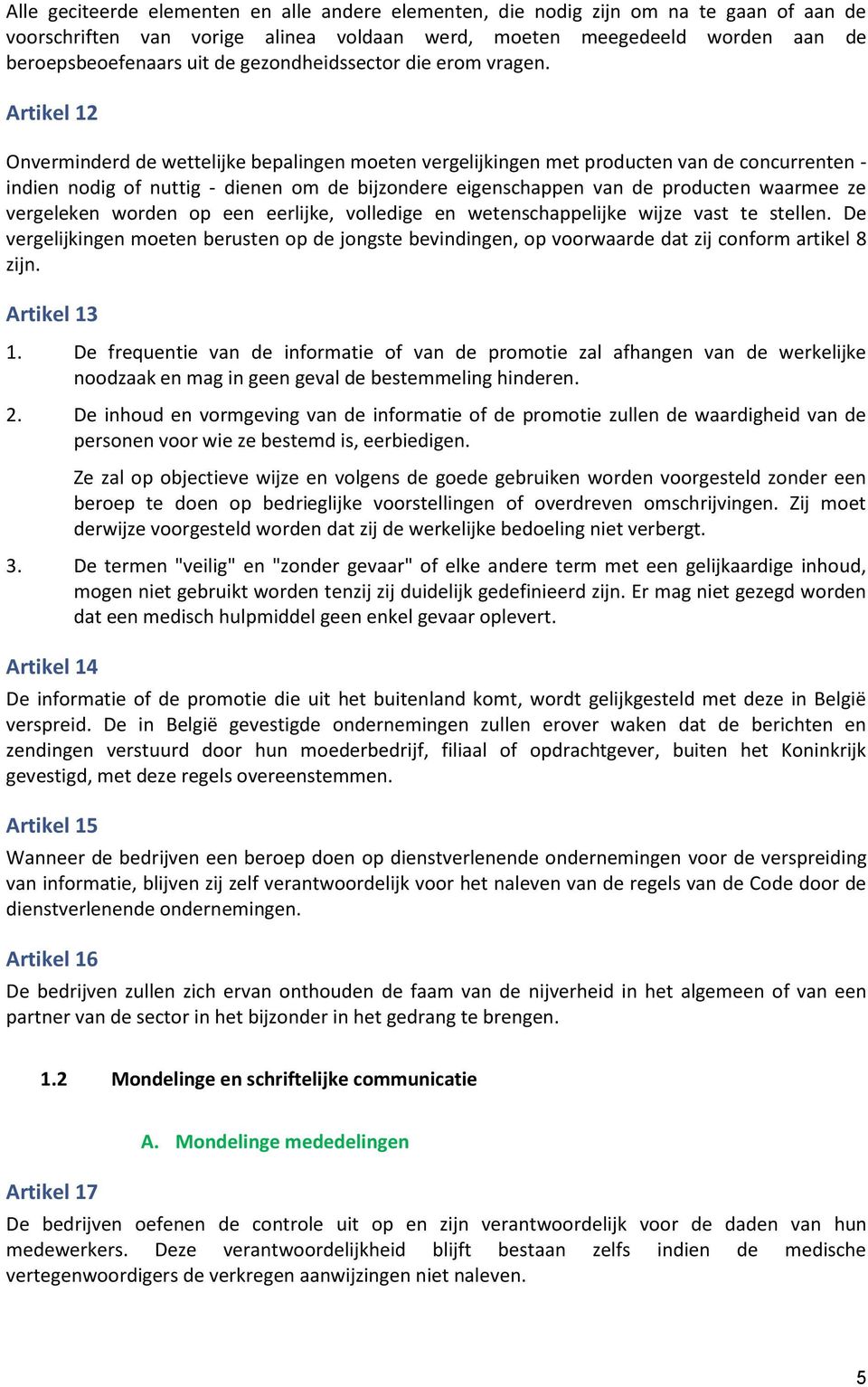 Alle geciteerde elementen en alle andere elementen, die nodig zijn om na te gaan of aan de voorschriften van vorige alinea voldaan werd, moeten meegedeeld worden aan de beroepsbeoefenaars uit de gezondheidssector die erom vragen.

Artikel 12

Onverminderd de wettelijke bepalingen moeten vergelijkingen met producten van de concurrenten - indien nodig of nuttig - dienen om de bijzondere eigenschappen van de producten waarmee ze vergeleken worden op een eerlijke, volledige en wetenschappelijke wijze vast te stellen. De vergelijkingen moeten berusten op de jongste bevindingen, op voorwaarde dat zij conform artikel 8 zijn.

Artikel 13

1. De frequentie van de informatie of van de promotie zal afhangen van de werkelijke noodzaak en mag in geen geval de bestemmeling hinderen.

2. De inhoud en vormgeving van de informatie of de promotie zullen de waardigheid van de personen voor wie ze bestemd is, eerbiedigen.

Ze zal op objectieve wijze en volgens de goede gebruiken worden voorgesteld zonder een beroep te doen op bedrieglijke voorstellingen of overdreven omschrijvingen. Zij moet derwijze voorgesteld worden dat zij de werkelijke bedoeling niet verbergt.

3. De termen "veilig" en "zonder gevaar" of elke andere term met een gelijkaardige inhoud, mogen niet gebruikt worden tenzij zij duidelijk gedefinieerd zijn. Er mag niet gezegd worden dat een medisch hulpmiddel geen enkel gevaar oplevert.

Artikel 14

De informatie of de promotie die uit het buitenland komt, wordt gelijkgesteld met deze in België verspreid. De in België gevestigde ondernemingen zullen erover waken dat de berichten en zendingen verstuurd door hun moederbedrijf, filiaal of opdrachtgever, buiten het Koninkrijk gevestigd, met deze regels overeenstemmen.

Artikel 15

Wanneer de bedrijven een beroep doen op dienstverlenende ondernemingen voor de verspreiding van informatie, blijven zij zelf verantwoordelijk voor het naleven van de regels van de Code door de dienstverlenende ondernemingen.

Artikel 16

De bedrijven zullen zich ervan onthouden de faam van de nijverheid in het algemeen of van een partner van de sector in het bijzonder in het gedrang te brengen.

1.2 Mondelinge en schriftelijke communicatie

A. Mondelinge mededelingen

Artikel 17

De bedrijven oefenen de controle uit op en zijn verantwoordelijk voor de daden van hun medewerkers. Deze verantwoordelijkheid blijft bestaan zelfs indien de medische vertegenwoordigers de verkregen aanwijzingen niet naleven.

5